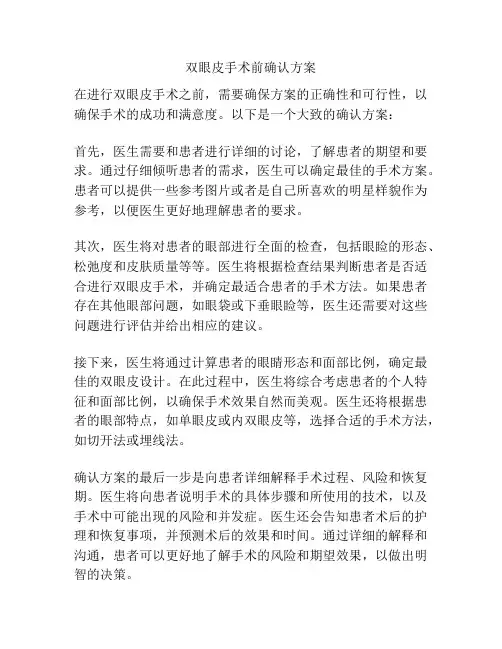 双眼皮手术前确认方案

在进行双眼皮手术之前，需要确保方案的正确性和可行性，以确保手术的成功和满意度。以下是一个大致的确认方案：

首先，医生需要和患者进行详细的讨论，了解患者的期望和要求。通过仔细倾听患者的需求，医生可以确定最佳的手术方案。患者可以提供一些参考图片或者是自己所喜欢的明星样貌作为参考，以便医生更好地理解患者的要求。

其次，医生将对患者的眼部进行全面的检查，包括眼睑的形态、松弛度和皮肤质量等等。医生将根据检查结果判断患者是否适合进行双眼皮手术，并确定最适合患者的手术方法。如果患者存在其他眼部问题，如眼袋或下垂眼睑等，医生还需要对这些问题进行评估并给出相应的建议。

接下来，医生将通过计算患者的眼睛形态和面部比例，确定最佳的双眼皮设计。在此过程中，医生将综合考虑患者的个人特征和面部比例，以确保手术效果自然而美观。医生还将根据患者的眼部特点，如单眼皮或内双眼皮等，选择合适的手术方法，如切开法或埋线法。

确认方案的最后一步是向患者详细解释手术过程、风险和恢复期。医生将向患者说明手术的具体步骤和所使用的技术，以及手术中可能出现的风险和并发症。医生还会告知患者术后的护理和恢复事项，并预测术后的效果和时间。通过详细的解释和沟通，患者可以更好地了解手术的风险和期望效果，以做出明智的决策。